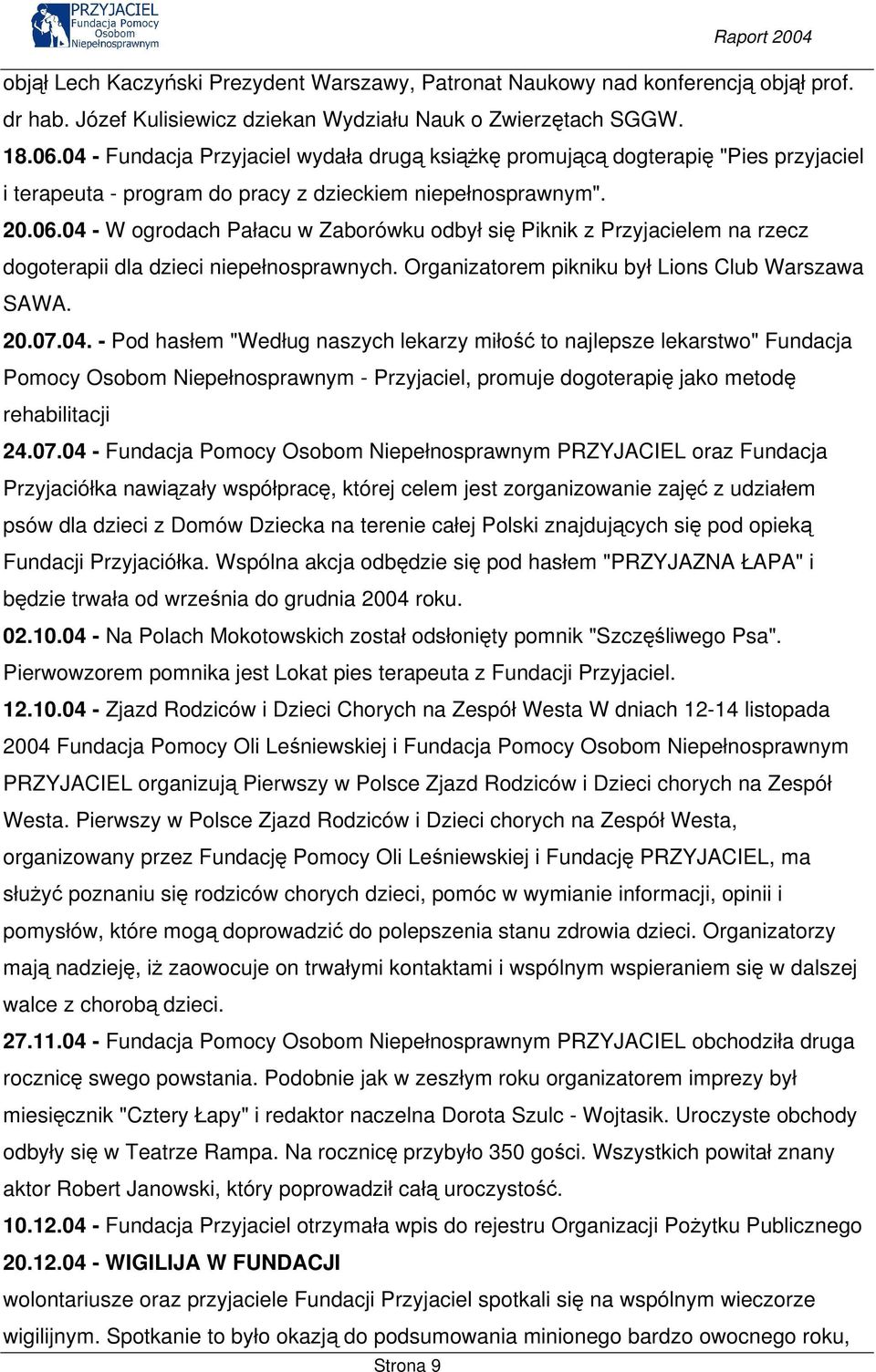 PRZYJACIEL Fundacja Pomocy Osobom Niepełnosprawnym

Raport 2004

objął Lech Kaczyński Prezydent Warszawy, Patronat Naukowy nad konferencją objął prof. dr hab. Józef Kulisiewicz dziekan Wydziału Nauk o Zwierzętach SGGW.

18.06.04 - Fundacja Przyjaciel wydała drugą książkę promującą dogterapię "Pies przyjaciel i terapeuta - program do pracy z dzieckiem niepełnosprawnym".

20.06.04 - W ogrodach Pałacu w Zaborówku odbył się Piknik z Przyjacielem na rzecz dogoterapii dla dzieci niepełnosprawnych. Organizatorem pikniku był Lions Club Warszawa SAWA.

20.07.04. - Pod hasłem "Według naszych lekarzy miłość to najlepsze lekarstwo" Fundacja Pomocy Osobom Niepełnosprawnym - Przyjaciel, promuje dogoterapię jako metodę rehabilitacji

24.07.04 - Fundacja Pomocy Osobom Niepełnosprawnym PRZYJACIEL oraz Fundacja Przyjaciółka nawiązały współpracę, której celem jest zorganizowanie zajęć z udziałem psów dla dzieci z Domów Dziecka na terenie całej Polski znajdujących się pod opieką Fundacji Przyjaciółka. Wspólna akcja odbędzie się pod hasłem "PRZYJAZNA ŁAPA" i będzie trwała od września do grudnia 2004 roku.

02.10.04 - Na Polach Mokotowskich został odsłonięty pomnik "Szczęśliwego Psa". Pierwowzorem pomnika jest Lokat pies terapeuta z Fundacji Przyjaciel.

12.10.04 - Zjazd Rodziców i Dzieci Chorych na Zespół Westa W dniach 12-14 listopada 2004 Fundacja Pomocy Oli Leśniewskiej i Fundacja Pomocy Osobom Niepełnosprawnym PRZYJACIEL organizują Pierwszy w Polsce Zjazd Rodziców i Dzieci chorych na Zespół Westa. Pierwszy w Polsce Zjazd Rodziców i Dzieci chorych na Zespół Westa, organizowany przez Fundację Pomocy Oli Leśniewskiej i Fundację PRZYJACIEL, ma służyć poznaniu się rodziców chorych dzieci, pomóc w wymianie informacji, opinii i pomysłów, które mogą doprowadzić do polepszenia stanu zdrowia dzieci. Organizatorzy mają nadzieję, iż zaowocuje on trwałymi kontaktami i wspólnym wspieraniem się w dalszej walce z chorobą dzieci.

27.11.04 - Fundacja Pomocy Osobom Niepełnosprawnym PRZYJACIEL obchodziła druga rocznicę swego powstania. Podobnie jak w zeszłym roku organizatorem imprezy był miesięcznik "Cztery Łapy" i redaktor naczelna Dorota Szulc - Wojtasik. Uroczyste obchody odbyły się w Teatrze Rampa. Na rocznicę przybyło 350 gości. Wszystkich powitał znany aktor Robert Janowski, który poprowadził całą uroczystość.

10.12.04 - Fundacja Przyjaciel otrzymała wpis do rejestru Organizacji Pożytku Publicznego

20.12.04 - WIGILIJA W FUNDACJI

wolontariusze oraz przyjaciele Fundacji Przyjaciel spotkali się na wspólnym wieczorze wigilijnym. Spotkanie to było okazją do podsumowania minionego bardzo owocnego roku,

Strona 9